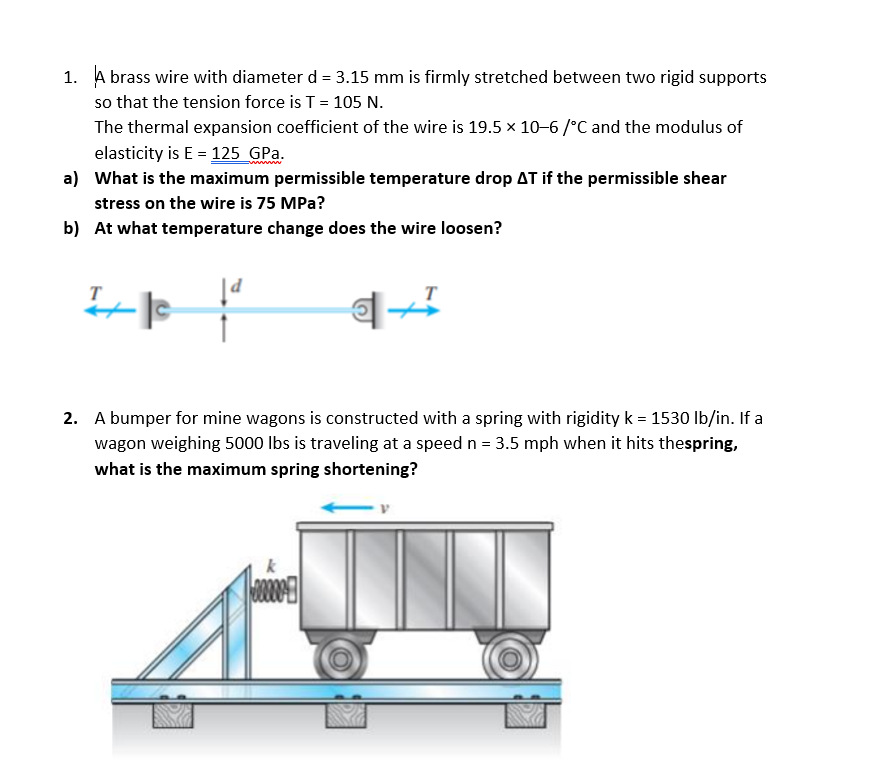 1. A brass wire with diameter d = 3.15 mm is firmly stretched between two rigid supports so that the tension force is T = 105 N.
The thermal expansion coefficient of the wire is 19.5 × 10–6 /°C and the modulus of elasticity is E = 125 GPa.

a) What is the maximum permissible temperature drop ΔT if the permissible shear stress on the wire is 75 MPa?

b) At what temperature change does the wire loosen?

T d T

2. A bumper for mine wagons is constructed with a spring with rigidity k = 1530 lb/in. If a wagon weighing 5000 lbs is traveling at a speed n = 3.5 mph when it hits thespring, what is the maximum spring shortening?

v k